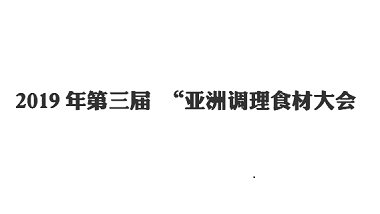 2019 年第三届 “亚洲调理食材大会